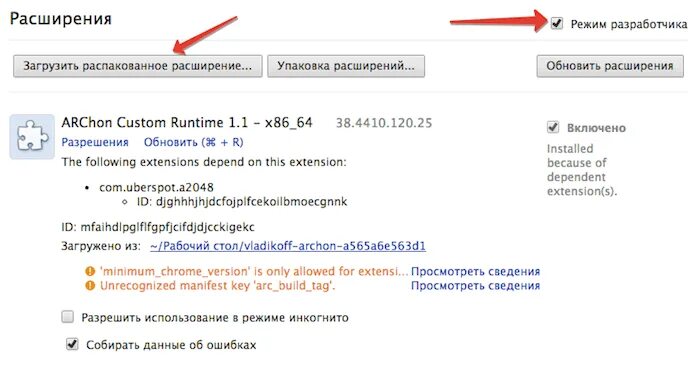 Расширения

Режим разработчика

Загрузить распакованное расширение...

Упаковка расширений...

Обновить расширения

ARChon Custom Runtime 1.1 – x86_64 38.4410.120.25

Разрешения Обновить (⌘ + R)

The following extensions depend on this extension:

• com.uberspot.a2048
  ◦ ID: djghhhjhjdcfojplfcekoilbmoecgnnk

ID: mfaihdlpglflfgpfjcifdjdjcckigekc

Загружено из: ~/Рабочий стол/vladikoff-archon-a565a6e563d1

'minimum_chrome_version' is only allowed for extensi... Просмотреть сведения

Unrecognized manifest key 'arc_build_tag'. Просмотреть сведения

Разрешить использование в режиме инкогнито

Собирать данные об ошибках

Включено

Installed because of dependent extension(s).